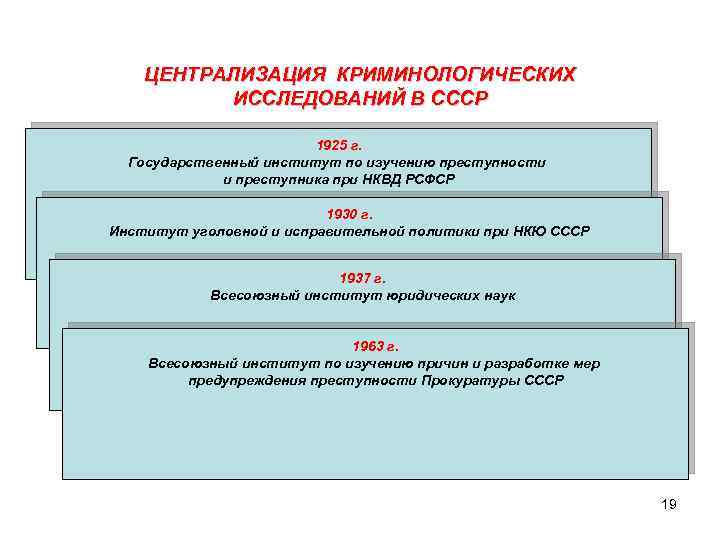 ЦЕНТРАЛИЗАЦИЯ КРИМИНОЛОГИЧЕСКИХ ИССЛЕДОВАНИЙ В СССР

1925 г.
Государственный институт по изучению преступности и преступника при НКВД РСФСР

1930 г.
Институт уголовной и исправительной политики при НКЮ СССР

1937 г.
Всесоюзный институт юридических наук

1963 г.
Всесоюзный институт по изучению причин и разработке мер предупреждения преступности Прокуратуры СССР

19